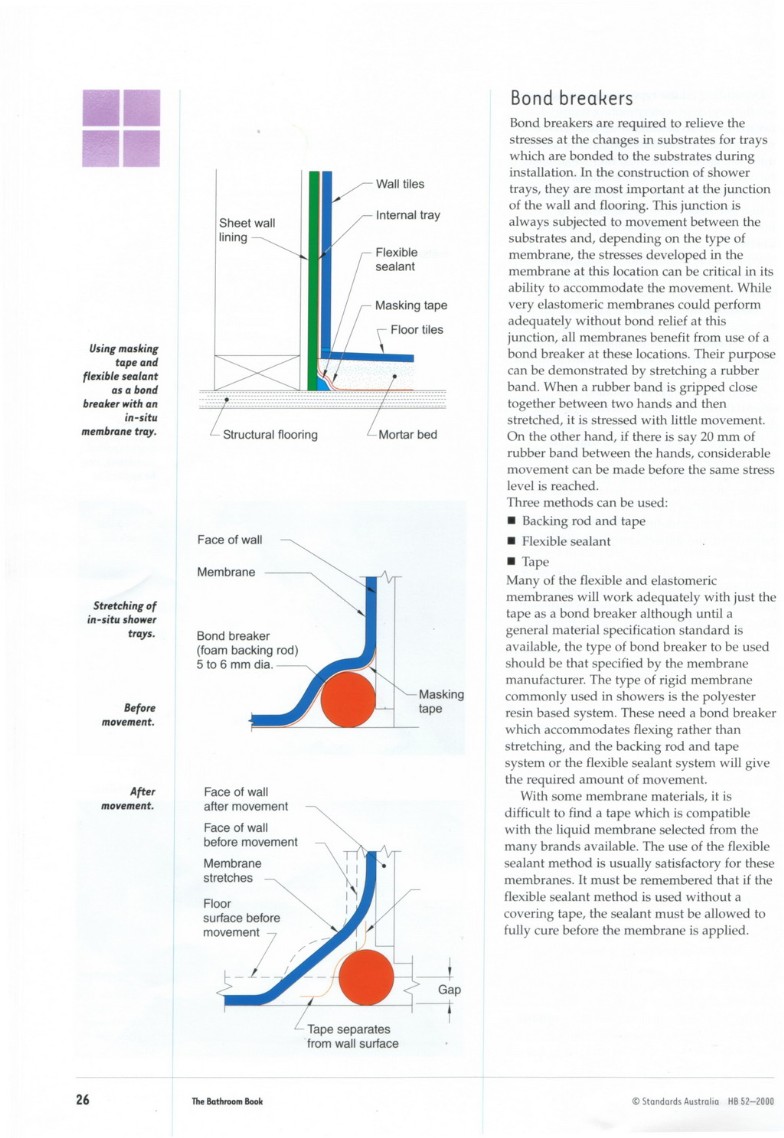 Using masking tape and flexible sealant as a bond breaker with an in-situ membrane tray.

Sheet wall lining

Wall tiles

Internal tray

Flexible sealant

Masking tape

Floor tiles

Structural flooring

Mortar bed

Stretching of in-situ shower trays.

Before movement.

Face of wall

Membrane

Bond breaker (foam backing rod) 5 to 6 mm dia.

Masking tape

After movement.

Face of wall after movement

Face of wall before movement

Membrane stretches

Floor surface before movement

Gap

Tape separates from wall surface

Bond breakers

Bond breakers are required to relieve the stresses at the changes in substrates for trays which are bonded to the substrates during installation. In the construction of shower trays, they are most important at the junction of the wall and flooring. This junction is always subjected to movement between the substrates and, depending on the type of membrane, the stresses developed in the membrane at this location can be critical in its ability to accommodate the movement. While very elastomeric membranes could perform adequately without bond relief at this junction, all membranes benefit from use of a bond breaker at these locations. Their purpose can be demonstrated by stretching a rubber band. When a rubber band is gripped close together between two hands and then stretched, it is stressed with little movement. On the other hand, if there is say 20 mm of rubber band between the hands, considerable movement can be made before the same stress level is reached.

Three methods can be used:

■ Backing rod and tape

■ Flexible sealant

■ Tape

Many of the flexible and elastomeric membranes will work adequately with just the tape as a bond breaker although until a general material specification standard is available, the type of bond breaker to be used should be that specified by the membrane manufacturer. The type of rigid membrane commonly used in showers is the polyester resin based system. These need a bond breaker which accommodates flexing rather than stretching, and the backing rod and tape system or the flexible sealant system will give the required amount of movement.

With some membrane materials, it is difficult to find a tape which is compatible with the liquid membrane selected from the many brands available. The use of the flexible sealant method is usually satisfactory for these membranes. It must be remembered that if the flexible sealant method is used without a covering tape, the sealant must be allowed to fully cure before the membrane is applied.

26

The Bathroom Book

© Standards Australia HB 52—2000